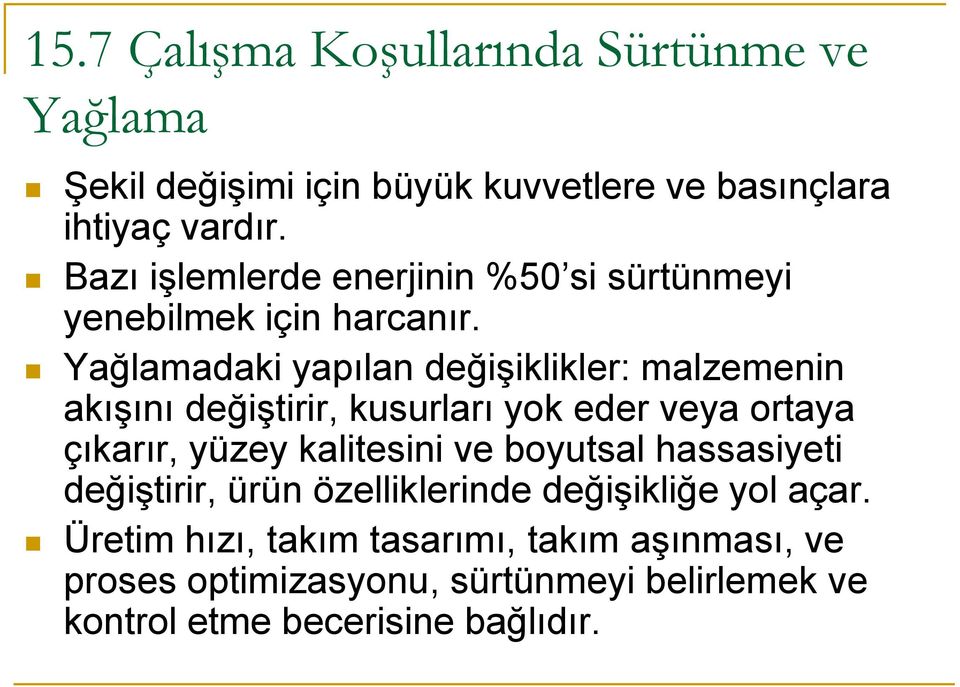 15.7 Çalışma Koşullarında Sürtünme ve Yağlama

Şekil değişimi için büyük kuvvetlere ve basınçlara ihtiyaç vardır.

Bazı işlemlerde enerjinin %50’si sürtünmeyi yenebilmek için harcanır.

Yağlamadaki yapılan değişiklikler: malzemenin akışını değiştirir, kusurları yok eder veya ortaya çıkarır, yüzey kalitesini ve boyutsal hassasiyeti değiştirir, ürün özelliklerinde değişikliğe yol açar.

Üretim hızı, takım tasarımı, takım aşınması, ve proses optimizasyonu, sürtünmeyi belirlemek ve kontrol etme becerisine bağlıdır.